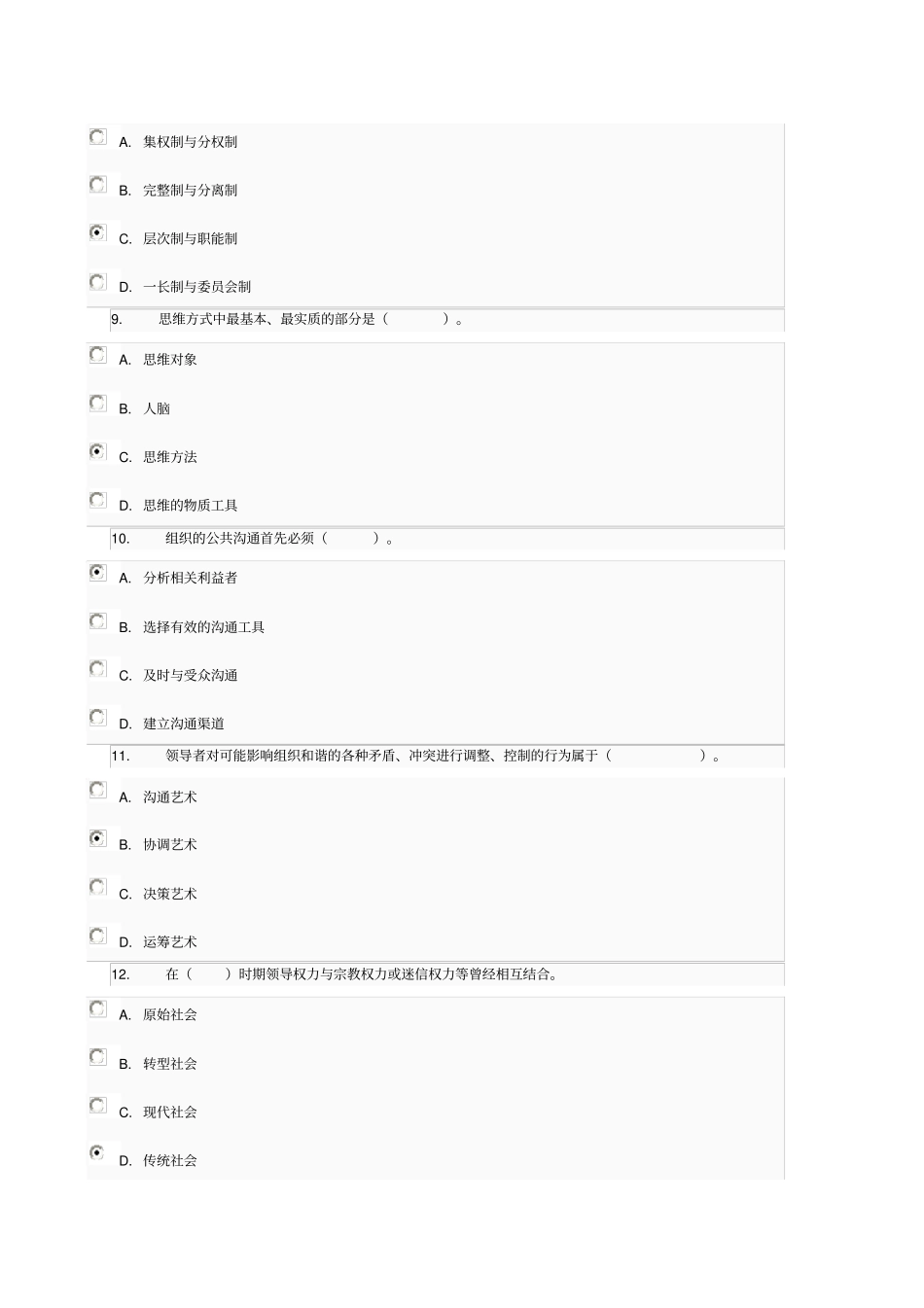 A. 集权制与分权制

B. 完整制与分离制

C. 层次制与职能制

D. 一长制与委员会制

9. 思维方式中最基本、最实质的部分是（ ）。

A. 思维对象

B. 人脑

C. 思维方法

D. 思维的物质工具

10. 组织的公共沟通首先必须（ ）。

A. 分析相关利益者

B. 选择有效的沟通工具

C. 及时与受众沟通

D. 建立沟通渠道

11. 领导者对可能影响组织和谐的各种矛盾、冲突进行调整、控制的行为属于（ ）。

A. 沟通艺术

B. 协调艺术

C. 决策艺术

D. 运筹艺术

12. 在（ ）时期领导权力与宗教权力或迷信权力等曾经相互结合。

A. 原始社会

B. 转型社会

C. 现代社会

D. 传统社会